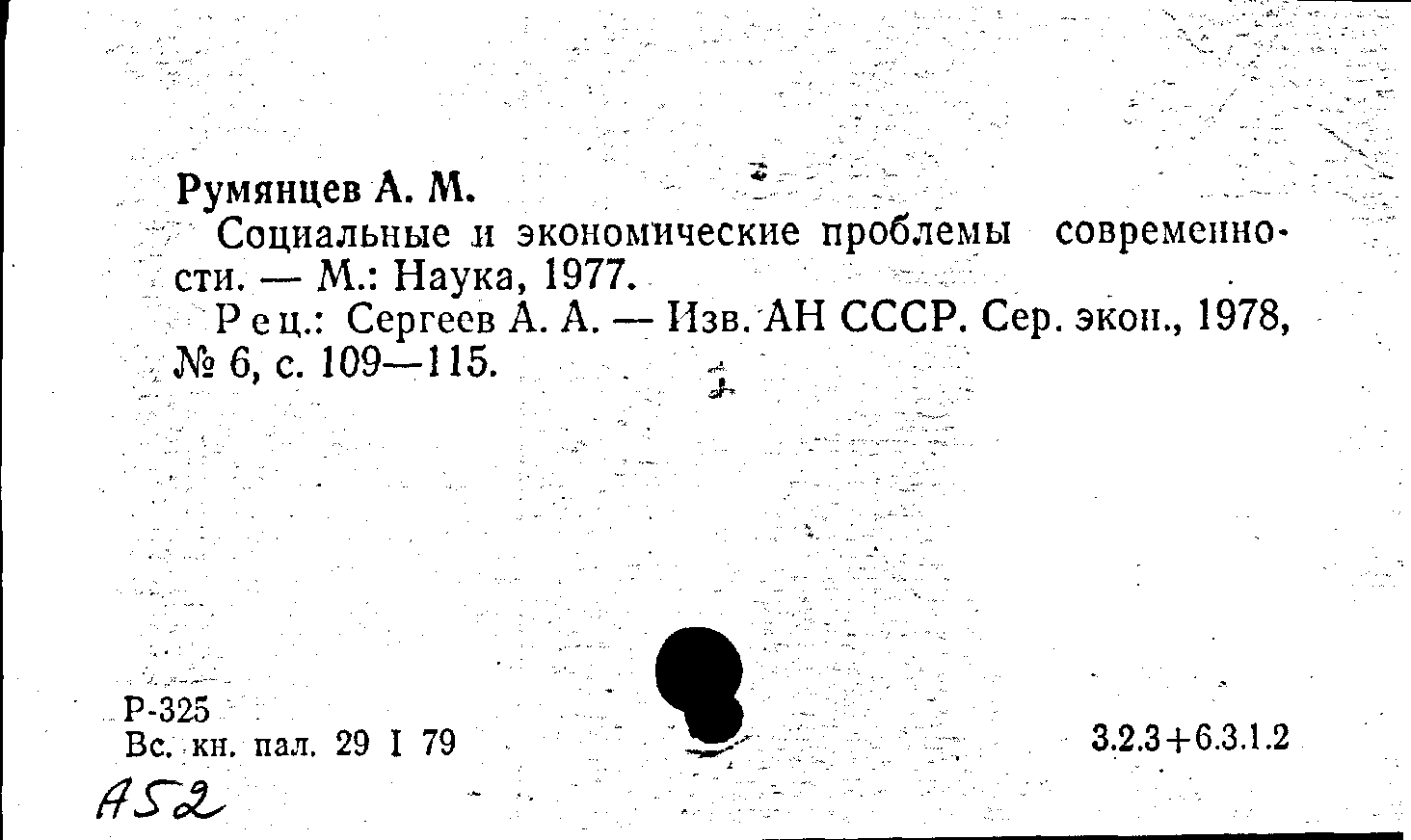 Румянцев А. М.

Социальные и экономические проблемы современности. — М.: Наука, 1977.

Рец.: Сергеев А. А. — Изв. АН СССР. Сер. экон., 1978, № 6, с. 109—115.

Р-325
Вс. кн. пал. 29 I 79

3.2.3+6.3.1.2

А52